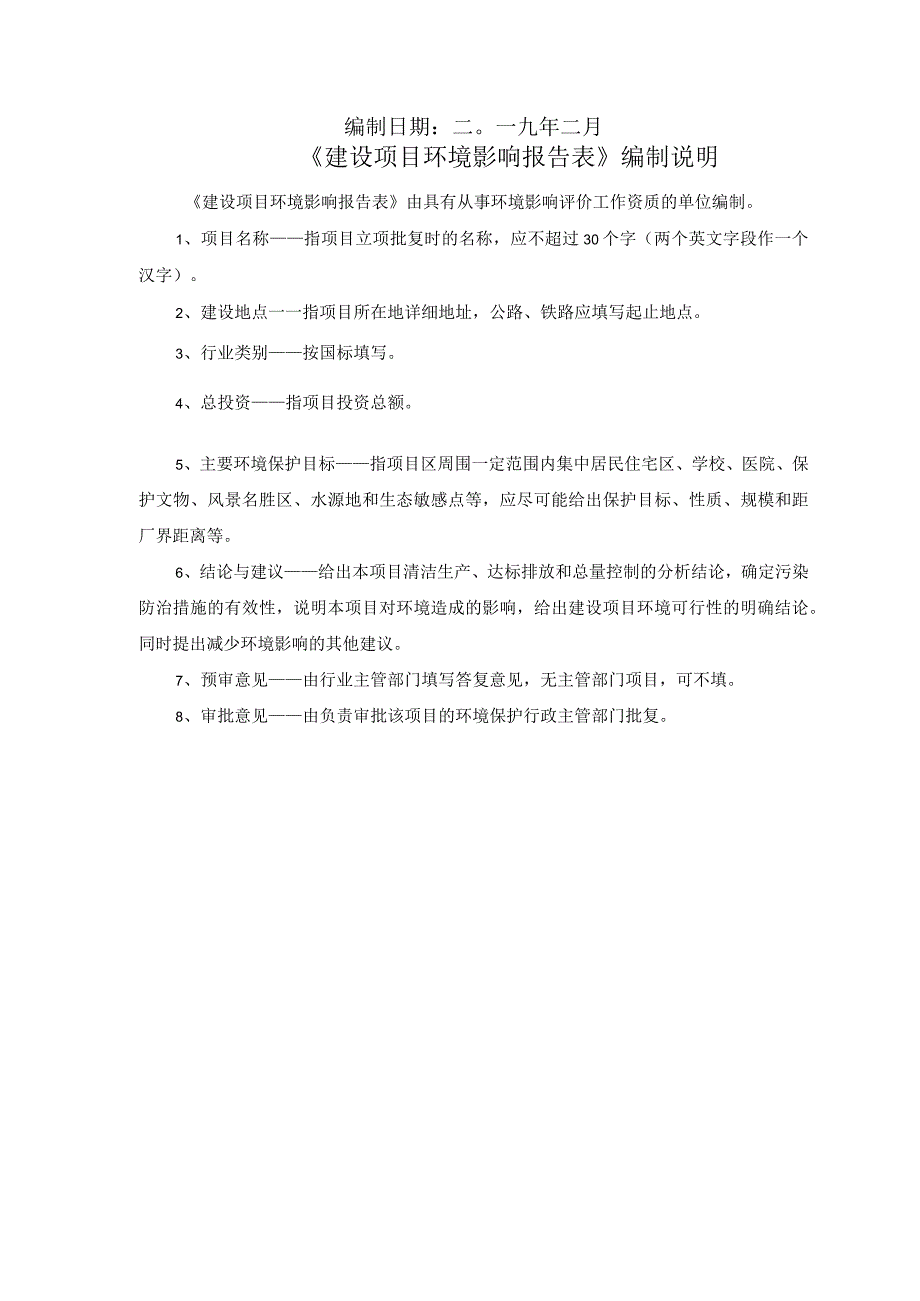 编制日期：二。一九年二月

《建设项目环境影响报告表》编制说明

《建设项目环境影响报告表》由具有从事环境影响评价工作资质的单位编制。

1、项目名称——指项目立项批复时的名称，应不超过30个字（两个英文字段作一个汉字）。

2、建设地点一一指项目所在地详细地址，公路、铁路应填写起止地点。

3、行业类别——按国标填写。

4、总投资——指项目投资总额。

5、主要环境保护目标——指项目区周围一定范围内集中居民住宅区、学校、医院、保护文物、风景名胜区、水源地和生态敏感点等，应尽可能给出保护目标、性质、规模和距厂界距离等。

6、结论与建议——给出本项目清洁生产、达标排放和总量控制的分析结论，确定污染防治措施的有效性，说明本项目对环境造成的影响，给出建设项目环境可行性的明确结论。同时提出减少环境影响的其他建议。

7、预审意见——由行业主管部门填写答复意见，无主管部门项目，可不填。

8、审批意见——由负责审批该项目的环境保护行政主管部门批复。